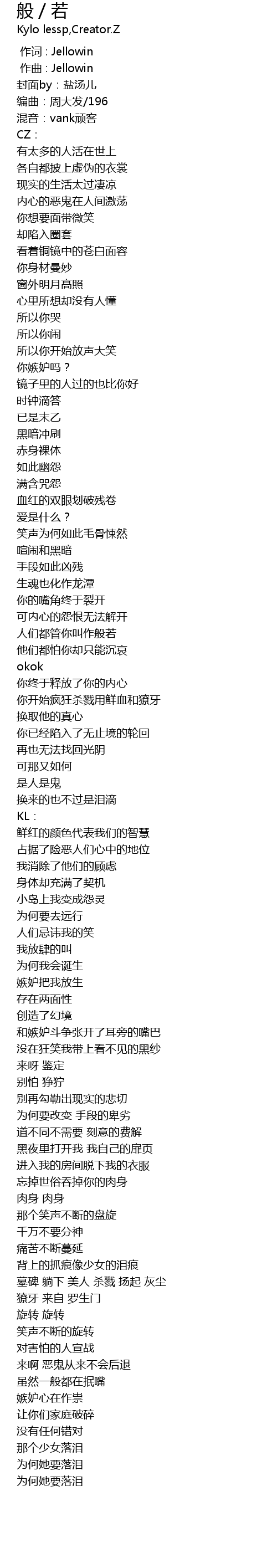 般 / 若
Kylo lessp,Creator.Z

作词 : Jellowin
作曲 : Jellowin
封面by：盐汤儿
编曲：周大发/196
混音：vank顽客
CZ：
有太多的人活在世上
各自都披上虚伪的衣裳
现实的生活太过凄凉
内心的恶鬼在人间激荡
你想要面带微笑
却陷入圈套
看着铜镜中的苍白面容
你身材曼妙
窗外明月高照
心里所想却没有人懂
所以你哭
所以你闹
所以你开始放声大笑
你嫉妒吗？
镜子里的人过的也比你好
时钟滴答
已是末乙
黑暗冲刷
赤身裸体
如此幽怨
满含咒怨
血红的双眼划破残卷
爱是什么？
笑声为何如此毛骨悚然
喧闹和黑暗
手段如此凶残
生魂也化作龙潭
你的嘴角终于裂开
可内心的怨恨无法解开
人们都管你叫作般若
他们都怕你却只能沉哀
okok
你终于释放了你的内心
你开始疯狂杀戮用鲜血和獠牙
换取他的真心
你已经陷入了无止境的轮回
再也无法找回光阴
可那又如何
是人是鬼
换来的也不过是泪滴
KL：
鲜红的颜色代表我们的智慧
占据了险恶人们心中的地位
我消除了他们的顾虑
身体却充满了契机
小岛上我变成怨灵
为何要去远行
人们忌讳我的笑
我放肆的叫
为何我会诞生
嫉妒把我放生
存在两面性
创造了幻境
和嫉妒斗争张开了耳旁的嘴巴
没在狂笑我带上看不见的黑纱
来呀 鉴定
别怕 狰狞
别再勾勒出现实的悲切
为何要改变 手段的卑劣
道不同不需要 刻意的费解
黑夜里打开我 我自己的扉页
进入我的房间脱下我的衣服
忘掉世俗吞掉你的肉身
肉身 肉身
那个笑声不断的盘旋
千万不要分神
痛苦不断蔓延
背上的抓痕像少女的泪痕
墓碑 躺下 美人 杀戮 扬起 灰尘
獠牙 来自 罗生门
旋转 旋转
笑声不断的旋转
对害怕的人宣战
来啊 恶鬼从来不会后退
虽然一般都在抿嘴
嫉妒心在作祟
让你们家庭破碎
没有任何错对
那个少女落泪
为何她要落泪
为何她要落泪